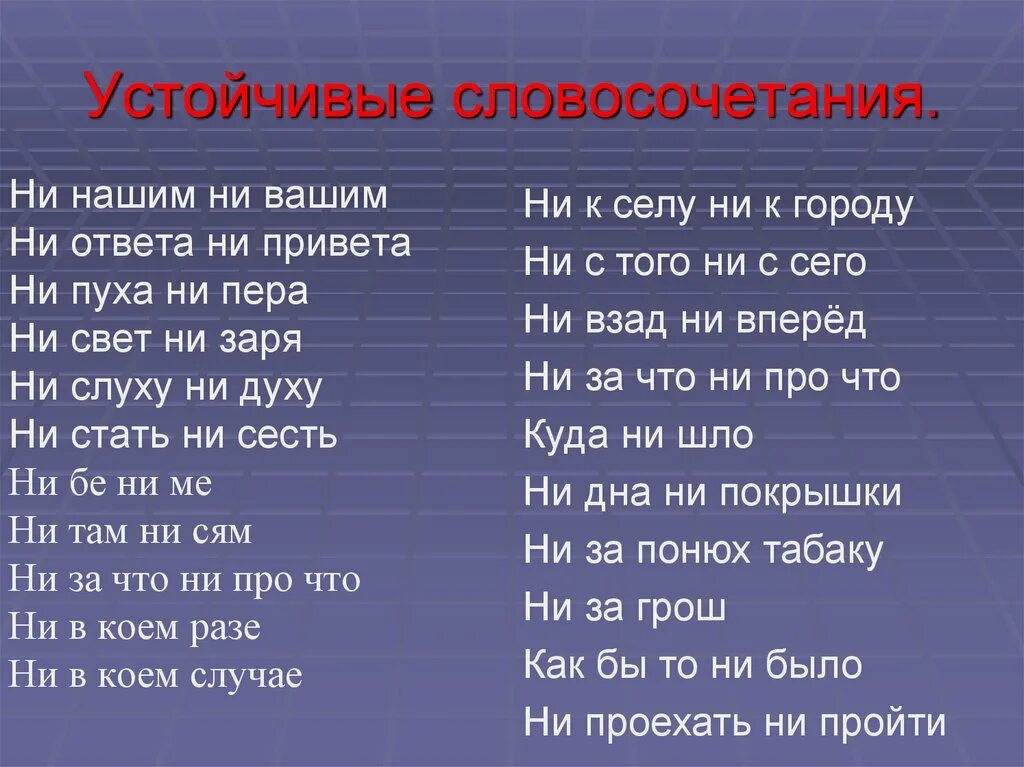 Устойчивые словосочетания.

Ни нашим ни вашим
Ни ответа ни привета
Ни пуха ни пера
Ни свет ни заря
Ни слуху ни духу
Ни стать ни сесть
Ни бе ни ме
Ни там ни сям
Ни за что ни про что
Ни в коем разе
Ни в коем случае

Ни к селу ни к городу
Ни с того ни с сего
Ни взад ни вперёд
Ни за что ни про что
Куда ни шло
Ни дна ни покрышки
Ни за понюх табаку
Ни за грош
Как бы то ни было
Ни проехать ни пройти